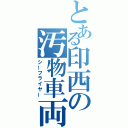 とある印西の汚物車両

シーフライヤー